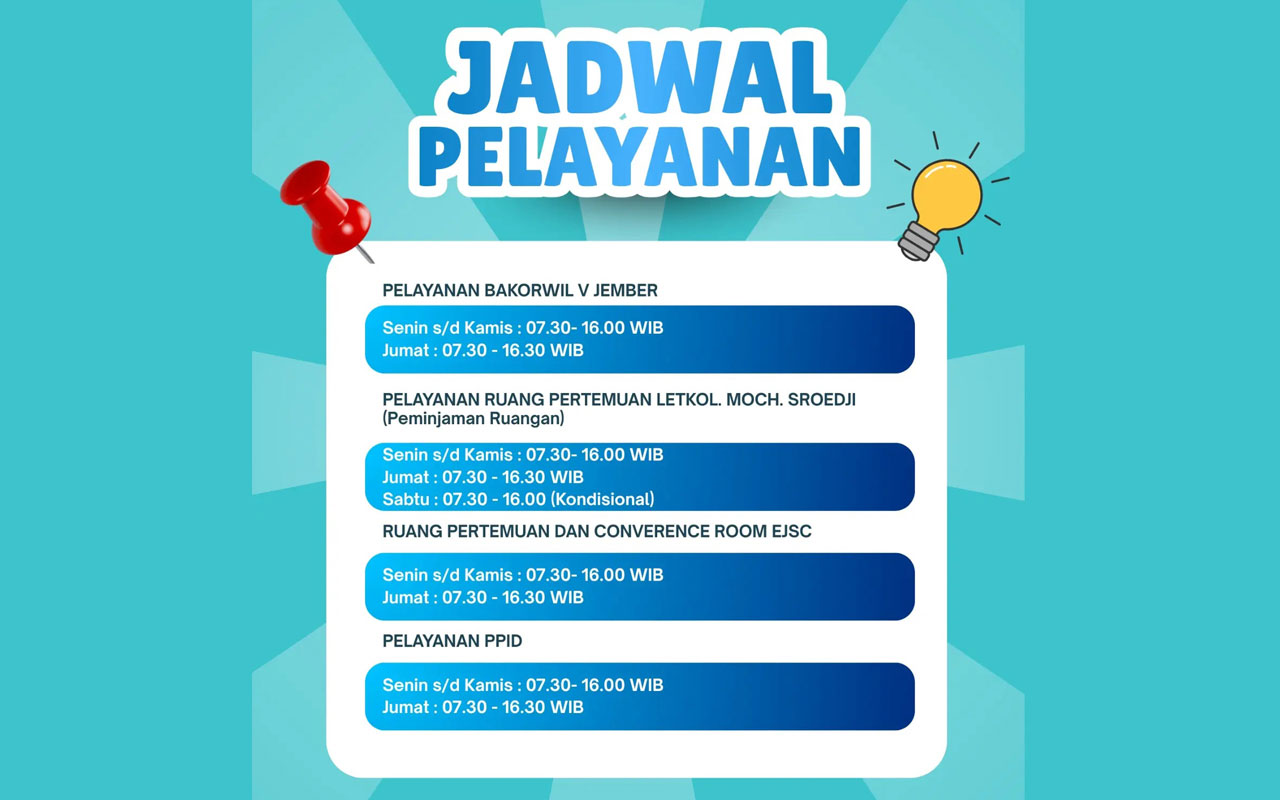 JADWAL PELAYANAN

PELAYANAN BAKORWIL V JEMBER

Senin s/d Kamis : 07.30- 16.00 WIB
Jumat : 07.30 - 16.30 WIB

PELAYANAN RUANG PERTEMUAN LETKOL. MOCH. SROEDJI (Peminjaman Ruangan)

Senin s/d Kamis : 07.30- 16.00 WIB
Jumat : 07.30 - 16.30 WIB
Sabtu : 07.30 - 16.00 (Kondisional)

RUANG PERTEMUAN DAN CONVERENCE ROOM EJSC

Senin s/d Kamis : 07.30- 16.00 WIB
Jumat : 07.30 - 16.30 WIB

PELAYANAN PPID

Senin s/d Kamis : 07.30- 16.00 WIB
Jumat : 07.30 - 16.30 WIB